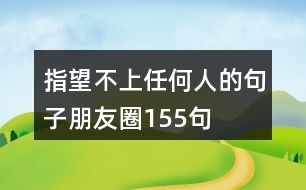 指望不上任何人的句子朋友圈155句